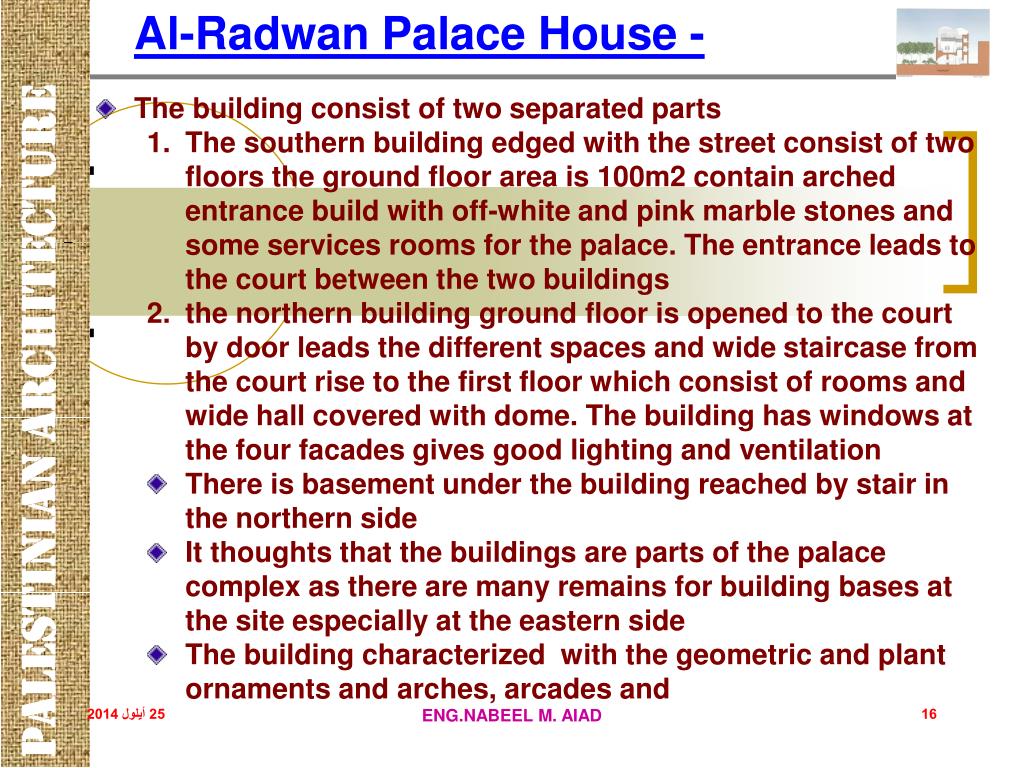 PALESTINIAN ARCHITECTURE

Al-Radwan Palace House -

The building consist of two separated parts
1. The southern building edged with the street consist of two floors the ground floor area is 100m2 contain arched entrance build with off-white and pink marble stones and some services rooms for the palace. The entrance leads to the court between the two buildings
2. the northern building ground floor is opened to the court by door leads the different spaces and wide staircase from the court rise to the first floor which consist of rooms and wide hall covered with dome. The building has windows at the four facades gives good lighting and ventilation

There is basement under the building reached by stair in the northern side

It thoughts that the buildings are parts of the palace complex as there are many remains for building bases at the site especially at the eastern side

The building characterized with the geometric and plant ornaments and arches, arcades and

25 أيلول 2014

ENG.NABEEL M. AIAD

16